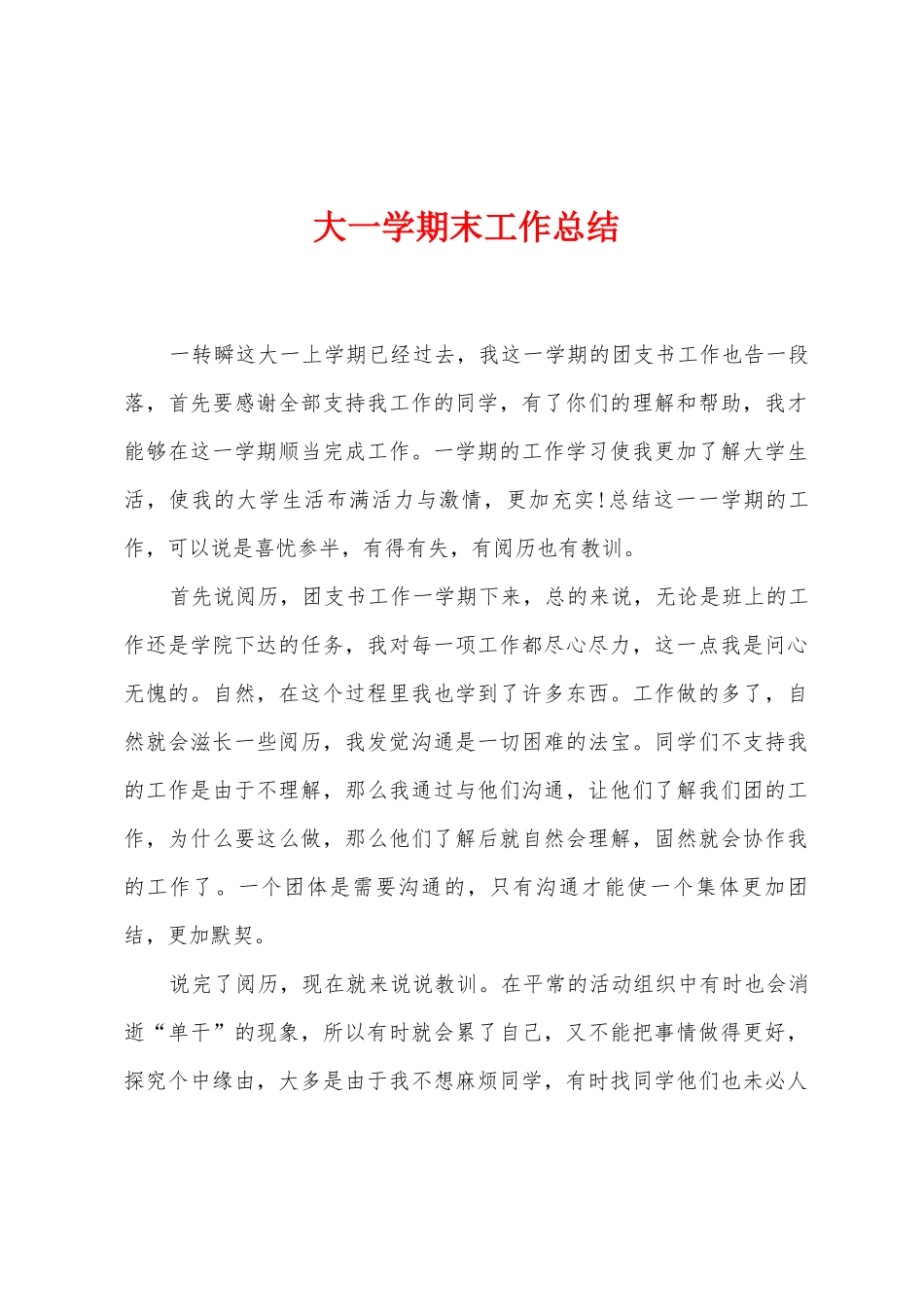 大一学期末工作总结

一转瞬这大一上学期已经过去，我这一学期的团支书工作也告一段落，首先要感谢全部支持我工作的同学，有了你们的理解和帮助，我才能够在这一学期顺当完成工作。一学期的工作学习使我更加了解大学生活，使我的大学生活布满活力与激情，更加充实!总结这一一学期的工作，可以说是喜忧参半，有得有失，有阅历也有教训。

首先说阅历，团支书工作一学期下来，总的来说，无论是班上的工作还是学院下达的任务，我对每一项工作都尽心尽力，这一点我是问心无愧的。自然，在这个过程里我也学到了许多东西。工作做的多了，自然就会滋长一些阅历，我发觉沟通是一切困难的法宝。同学们不支持我的工作是由于不理解，那么我通过与他们沟通，让他们了解我们团的工作，为什么要这么做，那么他们了解后就自然会理解，固然就会协作我的工作了。一个团体是需要沟通的，只有沟通才能使一个集体更加团结，更加默契。

说完了阅历，现在就来说说教训。在平常的活动组织中有时也会消逝“单干”的现象，所以有时就会累了自己，又不能把事情做得更好，探究个中缘由，大多是由于我不想麻烦同学，有时找同学他们也未必人